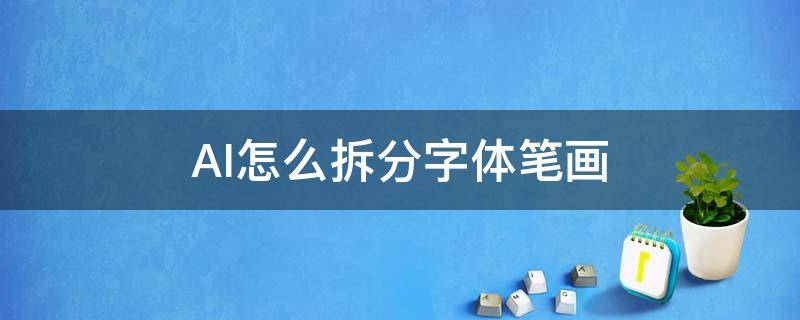 AI怎么拆分字体笔画